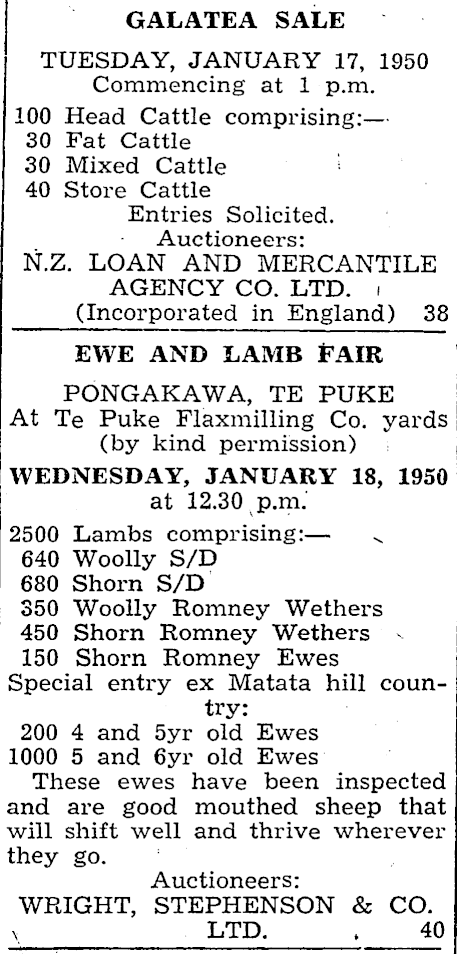 GALATEA SALE

TUESDAY, JANUARY 17, 1950
Commencing at 1 p.m.

100 Head Cattle comprising:—
30 Fat Cattle
30 Mixed Cattle
40 Store Cattle
Entries Solicited.
Auctioneers:
N.Z. LOAN AND MERCANTILE AGENCY CO. LTD.
(Incorporated in England) 38

EWE AND LAMB FAIR

PONGAKAWA, TE PUKE
At Te Puke Flaxmilling Co. yards
(by kind permission)
WEDNESDAY, JANUARY 18, 1950
at 12.30 p.m.

2500 Lambs comprising:—
640 Woolly S/D
680 Shorn S/D
350 Woolly Romney Wethers
450 Shorn Romney Wethers
150 Shorn Romney Ewes
Special entry ex Matata hill country:
200 4 and 5yr old Ewes
1000 5 and 6yr old Ewes

These ewes have been inspected and are good mouthed sheep that will shift well and thrive wherever they go.

Auctioneers:
WRIGHT, STEPHENSON & CO. LTD. 40